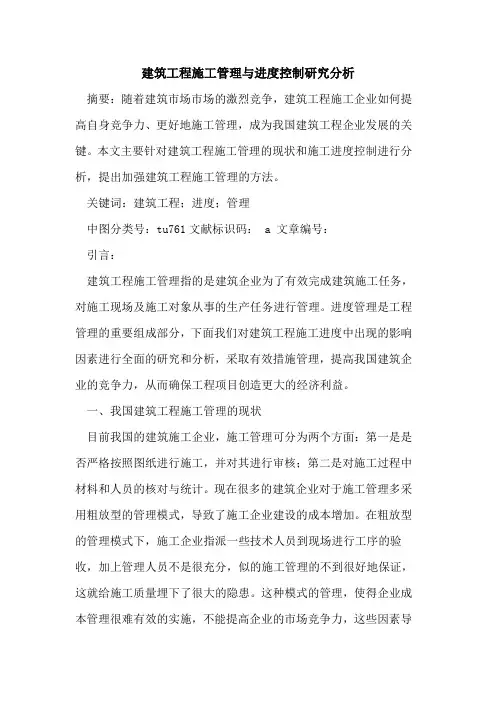 建筑工程施工管理与进度控制研究分析

摘要：随着建筑市场市场的激烈竞争，建筑工程施工企业如何提高自身竞争力、更好地施工管理，成为我国建筑工程企业发展的关键。本文主要针对建筑工程施工管理的现状和施工进度控制进行分析，提出加强建筑工程施工管理的方法。

关键词：建筑工程；进度；管理

中图分类号：tu761 文献标识码： a 文章编号：

引言：

建筑工程施工管理指的是建筑企业为了有效完成建筑施工任务，对施工现场及施工对象从事的生产任务进行管理。进度管理是工程管理的重要组成部分，下面我们对建筑工程施工进度中出现的影响因素进行全面的研究和分析，采取有效措施管理，提高我国建筑企业的竞争力，从而确保工程项目创造更大的经济利益。

一、我国建筑工程施工管理的现状

目前我国的建筑施工企业，施工管理可分为两个方面：第一是是否严格按照图纸进行施工，并对其进行审核；第二是对施工过程中材料和人员的核对与统计。现在很多的建筑企业对于施工管理多采用粗放型的管理模式，导致了施工企业建设的成本增加。在粗放型的管理模式下，施工企业指派一些技术人员到现场进行工序的验收，加上管理人员不是很充分，似的施工管理的不到很好地保证，这就给施工质量埋下了很大的隐患。这种模式的管理，使得企业成本管理很难有效的实施，不能提高企业的市场竞争力，这些因素导